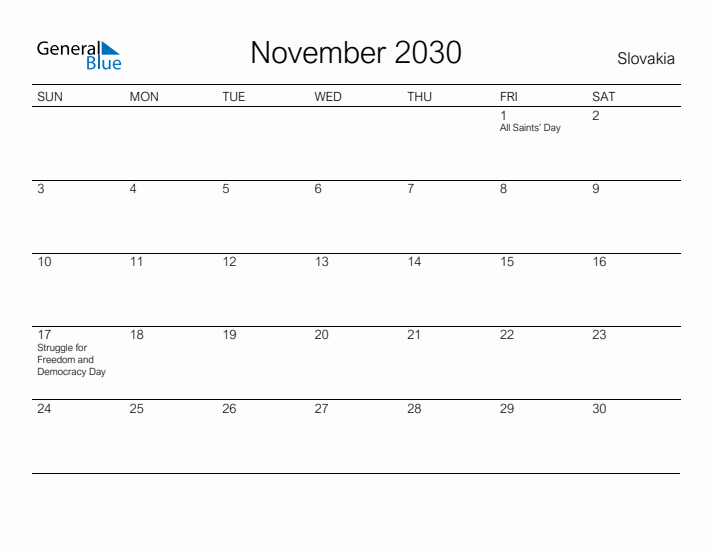 General Blue

November 2030

Slovakia

| SUN | MON | TUE | WED | THU | FRI | SAT |
|---|---|---|---|---|---|---|
| | | | | | 1 All Saints' Day | 2 |
| 3 | 4 | 5 | 6 | 7 | 8 | 9 |
| 10 | 11 | 12 | 13 | 14 | 15 | 16 |
| 17 Struggle for Freedom and Democracy Day | 18 | 19 | 20 | 21 | 22 | 23 |
| 24 | 25 | 26 | 27 | 28 | 29 | 30 |